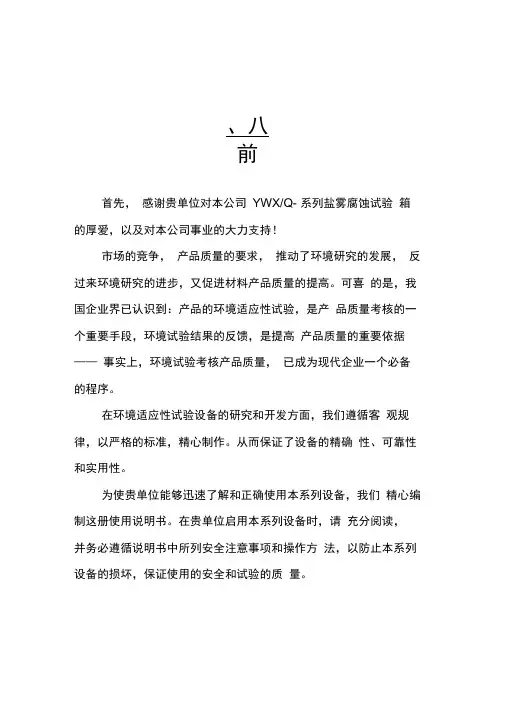 、八
前

首先， 感谢贵单位对本公司 YWX/Q- 系列盐雾腐蚀试验 箱的厚爱，以及对本公司事业的大力支持！

市场的竞争， 产品质量的要求， 推动了环境研究的发展， 反过来环境研究的进步，又促进材料产品质量的提高。可喜 的是，我国企业界已认识到：产品的环境适应性试验，是产 品质量考核的一个重要手段，环境试验结果的反馈，是提高 产品质量的重要依据 —— 事实上，环境试验考核产品质量， 已成为现代企业一个必备的程序。

在环境适应性试验设备的研究和开发方面，我们遵循客 观规律，以严格的标准，精心制作。从而保证了设备的精确 性、可靠性和实用性。

为使贵单位能够迅速了解和正确使用本系列设备，我们 精心编制这册使用说明书。在贵单位启用本系列设备时，请 充分阅读，并务必遵循说明书中所列安全注意事项和操作方 法，以防止本系列设备的损坏，保证使用的安全和试验的质 量。